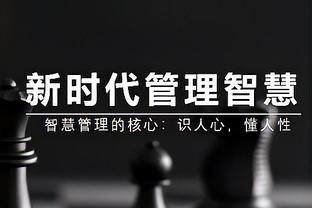 新时代管理智慧

智慧管理的核心：识人心，懂人性